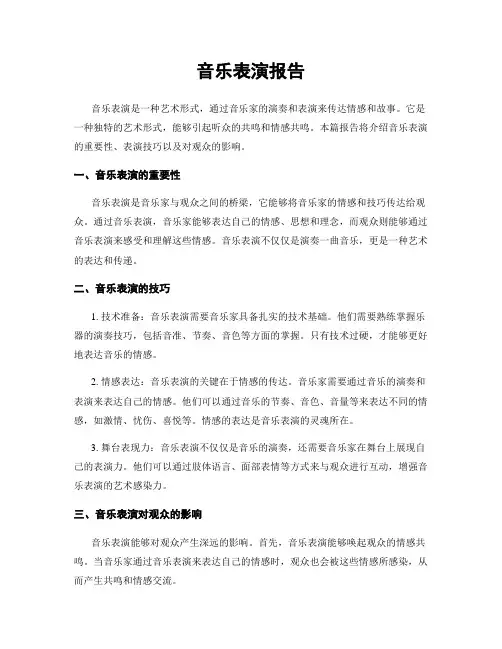 音乐表演报告

音乐表演是一种艺术形式，通过音乐家的演奏和表演来传达情感和故事。它是一种独特的艺术形式，能够引起听众的共鸣和情感共鸣。本篇报告将介绍音乐表演的重要性、表演技巧以及对观众的影响。

一、音乐表演的重要性

音乐表演是音乐家与观众之间的桥梁，它能够将音乐家的情感和技巧传达给观众。通过音乐表演，音乐家能够表达自己的情感、思想和理念，而观众则能够通过音乐表演来感受和理解这些情感。音乐表演不仅仅是演奏一曲音乐，更是一种艺术的表达和传递。

二、音乐表演的技巧

1. 技术准备：音乐表演需要音乐家具备扎实的技术基础。他们需要熟练掌握乐器的演奏技巧，包括音准、节奏、音色等方面的掌握。只有技术过硬，才能够更好地表达音乐的情感。

2. 情感表达：音乐表演的关键在于情感的传达。音乐家需要通过音乐的演奏和表演来表达自己的情感。他们可以通过音乐的节奏、音色、音量等来表达不同的情感，如激情、忧伤、喜悦等。情感的表达是音乐表演的灵魂所在。

3. 舞台表现力：音乐表演不仅仅是音乐的演奏，还需要音乐家在舞台上展现自己的表演力。他们可以通过肢体语言、面部表情等方式来与观众进行互动，增强音乐表演的艺术感染力。

三、音乐表演对观众的影响

音乐表演能够对观众产生深远的影响。首先，音乐表演能够唤起观众的情感共鸣。当音乐家通过音乐表演来表达自己的情感时，观众也会被这些情感所感染，从而产生共鸣和情感交流。